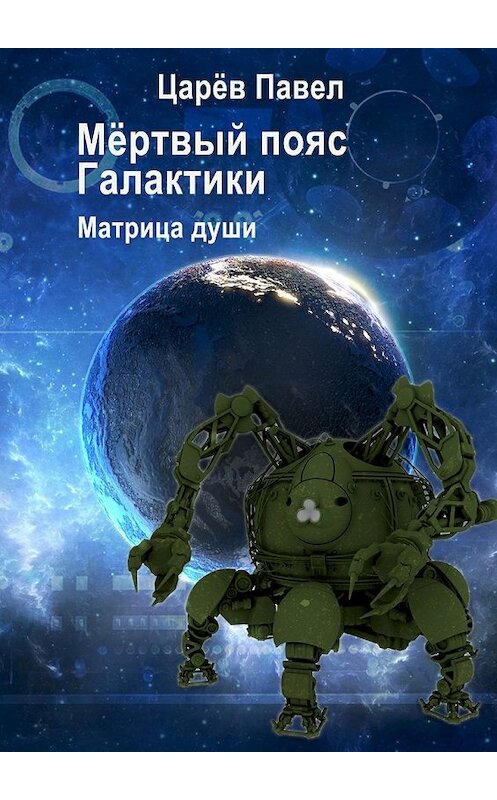 Царёв Павел

Мёртвый пояс Галактики

Матрица души